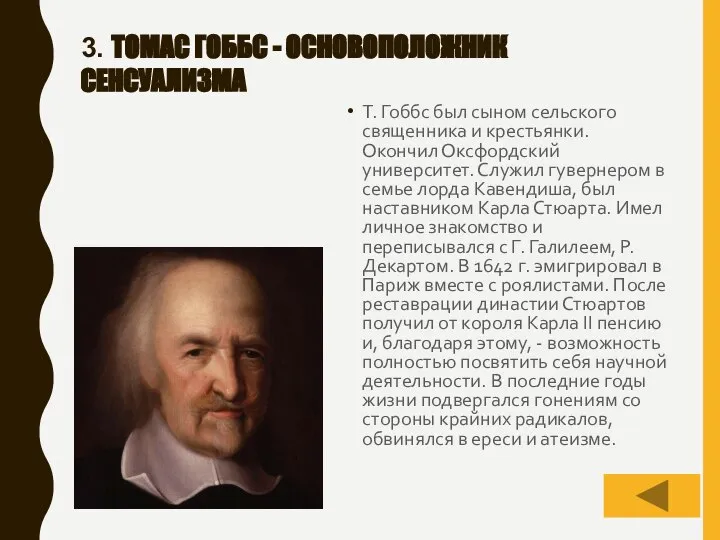 3. ТОМАС ГОББС - ОСНОВОПОЛОЖНИК СЕНСУАЛИЗМА

• Т. Гоббс был сыном сельского священника и крестьянки. Окончил Оксфордский университет. Служил гувернером в семье лорда Кавендиша, был наставником Карла Стюарта. Имел личное знакомство и переписывался с Г. Галилеем, Р. Декартом. В 1642 г. эмигрировал в Париж вместе с роялистами. После реставрации династии Стюартов получил от короля Карла II пенсию и, благодаря этому, - возможность полностью посвятить себя научной деятельности. В последние годы жизни подвергался гонениям со стороны крайних радикалов, обвинялся в ереси и атеизме.